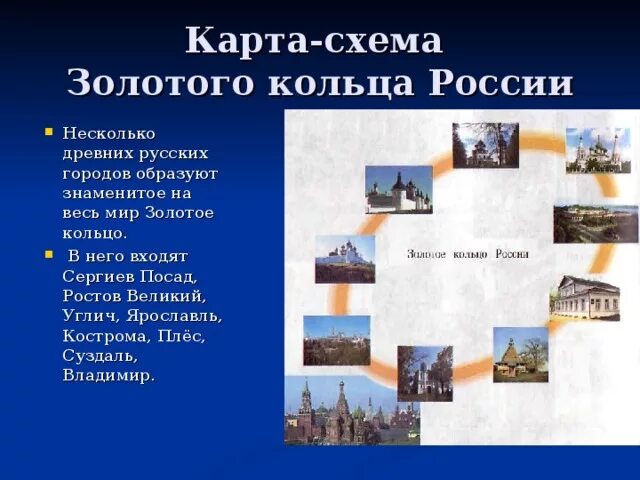 Карта-схема
Золотого кольца России

Несколько древних русских городов образуют знаменитое на весь мир Золотое кольцо.

В него входят Сергиев Посад, Ростов Великий, Углич, Ярославль, Кострома, Плёс, Суздаль, Владимир.

Золотое кольцо России